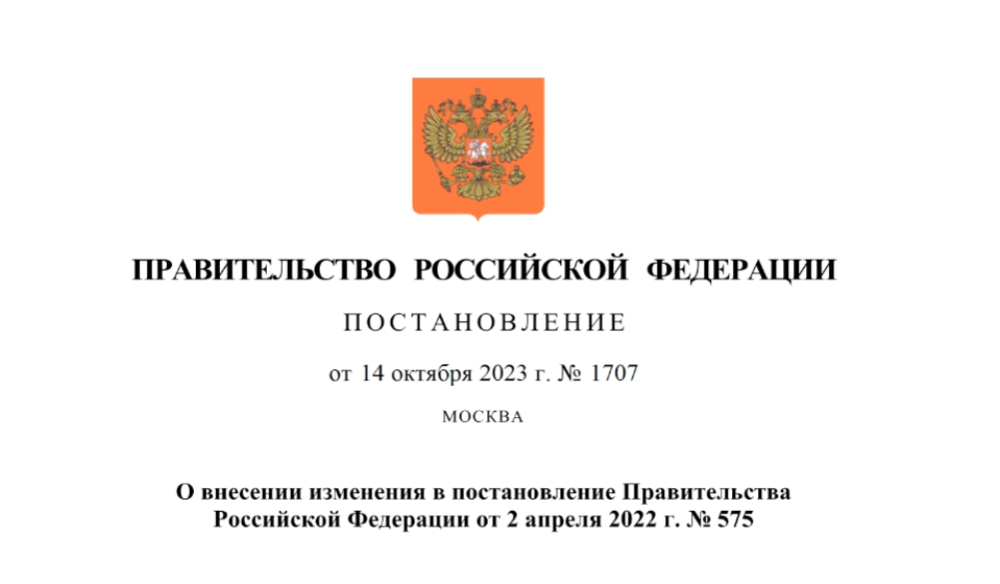 ПРАВИТЕЛЬСТВО РОССИЙСКОЙ ФЕДЕРАЦИИ

ПОСТАНОВЛЕНИЕ

от 14 октября 2023 г. № 1707

МОСКВА

О внесении изменения в постановление Правительства Российской Федерации от 2 апреля 2022 г. № 575